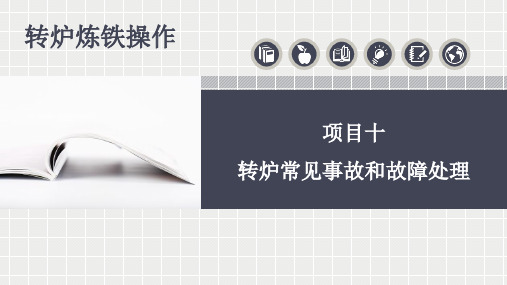 转炉炼铁操作

项目十

转炉常见事故和故障处理